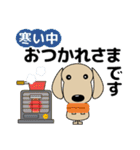 寒い中
おつかれさまです